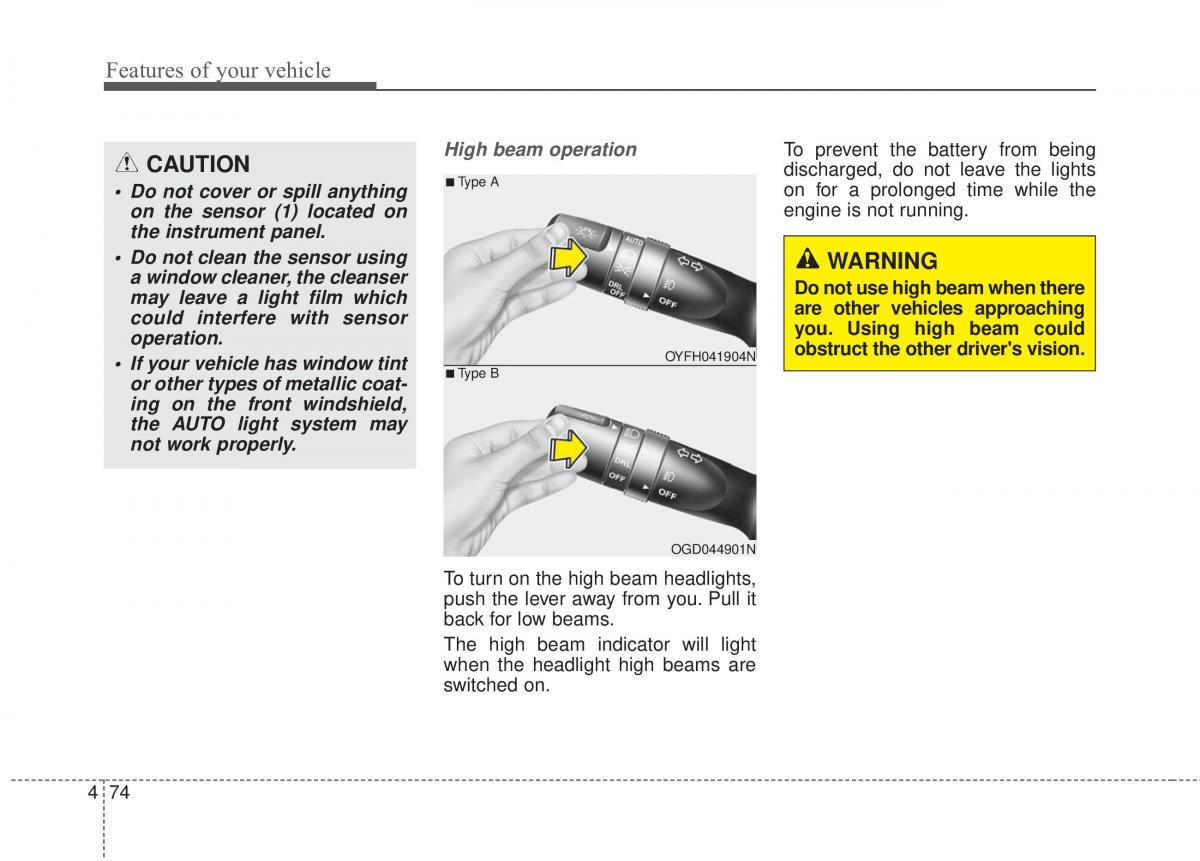 Features of your vehicle

CAUTION

• Do not cover or spill anything on the sensor (1) located on the instrument panel.

• Do not clean the sensor using a window cleaner, the cleanser may leave a light film which could interfere with sensor operation.

• If your vehicle has window tint or other types of metallic coating on the front windshield, the AUTO light system may not work properly.

High beam operation

■ Type A

AUTO

DRL

OFF

OFF

OYFH041904N

■ Type B

DRL

OFF

OFF

OGD044901N

To turn on the high beam headlights, push the lever away from you. Pull it back for low beams.

The high beam indicator will light when the headlight high beams are switched on.

To prevent the battery from being discharged, do not leave the lights on for a prolonged time while the engine is not running.

WARNING

Do not use high beam when there are other vehicles approaching you. Using high beam could obstruct the other driver's vision.

4 74